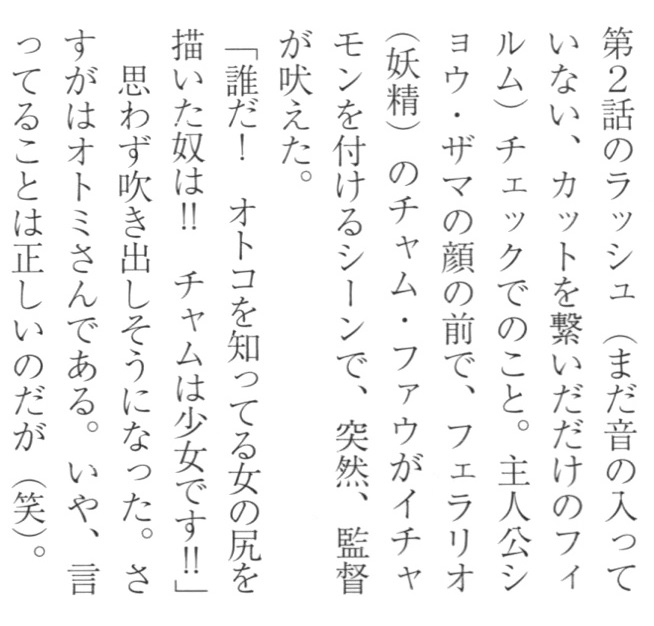 第2話のラッシュ（まだ音の入っていない、カットを繋いだだけのフィルム）チェックでのこと。主人公ショウ・ザマの顔の前で、フェラリオ（妖精）のチャム・ファウがイチャモンを付けるシーンで、突然、監督が吠えた。

「誰だ！　オトコを知ってる女の尻を描いた奴は!!　チャムは少女です!!」

思わず吹き出しそうになった。さすがはオトミさんである。いや、言ってることは正しいのだが（笑）。